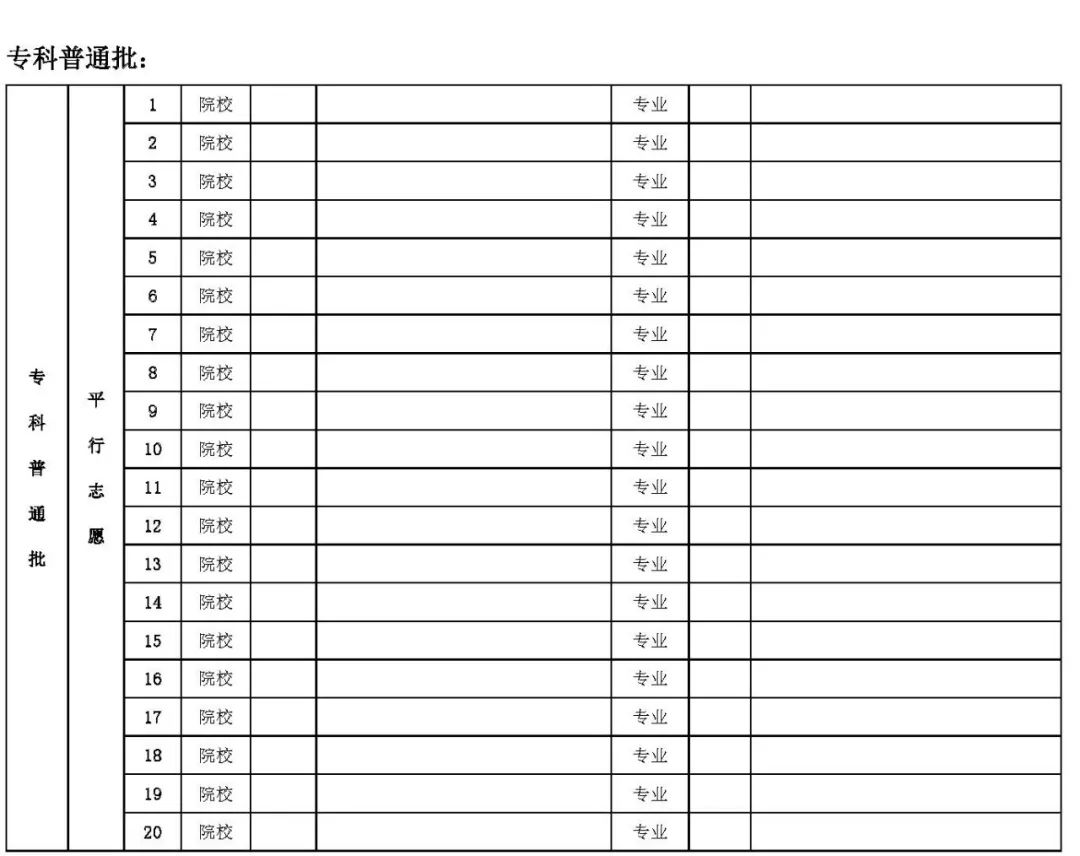 专科普通批：

| 专科普通批 | 平行志愿 | 1 | 院校 |  |  | 专业 |  |  |
|---|---|---|---|---|---|---|---|---|
|  |  | 2 | 院校 |  |  | 专业 |  |  |
|  |  | 3 | 院校 |  |  | 专业 |  |  |
|  |  | 4 | 院校 |  |  | 专业 |  |  |
|  |  | 5 | 院校 |  |  | 专业 |  |  |
|  |  | 6 | 院校 |  |  | 专业 |  |  |
|  |  | 7 | 院校 |  |  | 专业 |  |  |
|  |  | 8 | 院校 |  |  | 专业 |  |  |
|  |  | 9 | 院校 |  |  | 专业 |  |  |
|  |  | 10 | 院校 |  |  | 专业 |  |  |
|  |  | 11 | 院校 |  |  | 专业 |  |  |
|  |  | 12 | 院校 |  |  | 专业 |  |  |
|  |  | 13 | 院校 |  |  | 专业 |  |  |
|  |  | 14 | 院校 |  |  | 专业 |  |  |
|  |  | 15 | 院校 |  |  | 专业 |  |  |
|  |  | 16 | 院校 |  |  | 专业 |  |  |
|  |  | 17 | 院校 |  |  | 专业 |  |  |
|  |  | 18 | 院校 |  |  | 专业 |  |  |
|  |  | 19 | 院校 |  |  | 专业 |  |  |
|  |  | 20 | 院校 |  |  | 专业 |  |  |